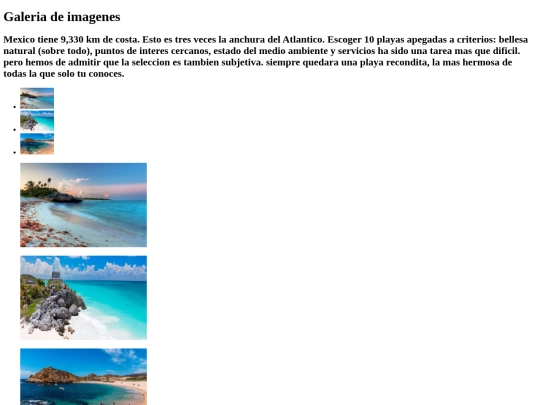 Galeria de imagenes

Mexico tiene 9,330 km de costa. Esto es tres veces la anchura del Atlantico. Escoger 10 playas apegadas a criterios: bellesa natural (sobre todo), puntos de interes cercanos, estado del medio ambiente y servicios ha sido una tarea mas que dificil. pero hemos de admitir que la seleccion es tambien subjetiva. siempre quedara una playa recondita, la mas hermosa de todas la que solo tu conoces.

•
•
•